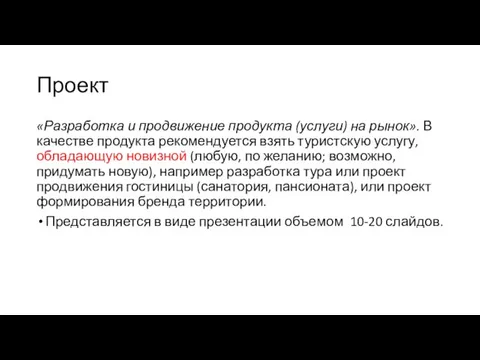 Проект

«Разработка и продвижение продукта (услуги) на рынок». В качестве продукта рекомендуется взять туристскую услугу, обладающую новизной (любую, по желанию; возможно, придумать новую), например разработка тура или проект продвижения гостиницы (санатория, пансионата), или проект формирования бренда территории.

• Представляется в виде презентации объемом 10-20 слайдов.